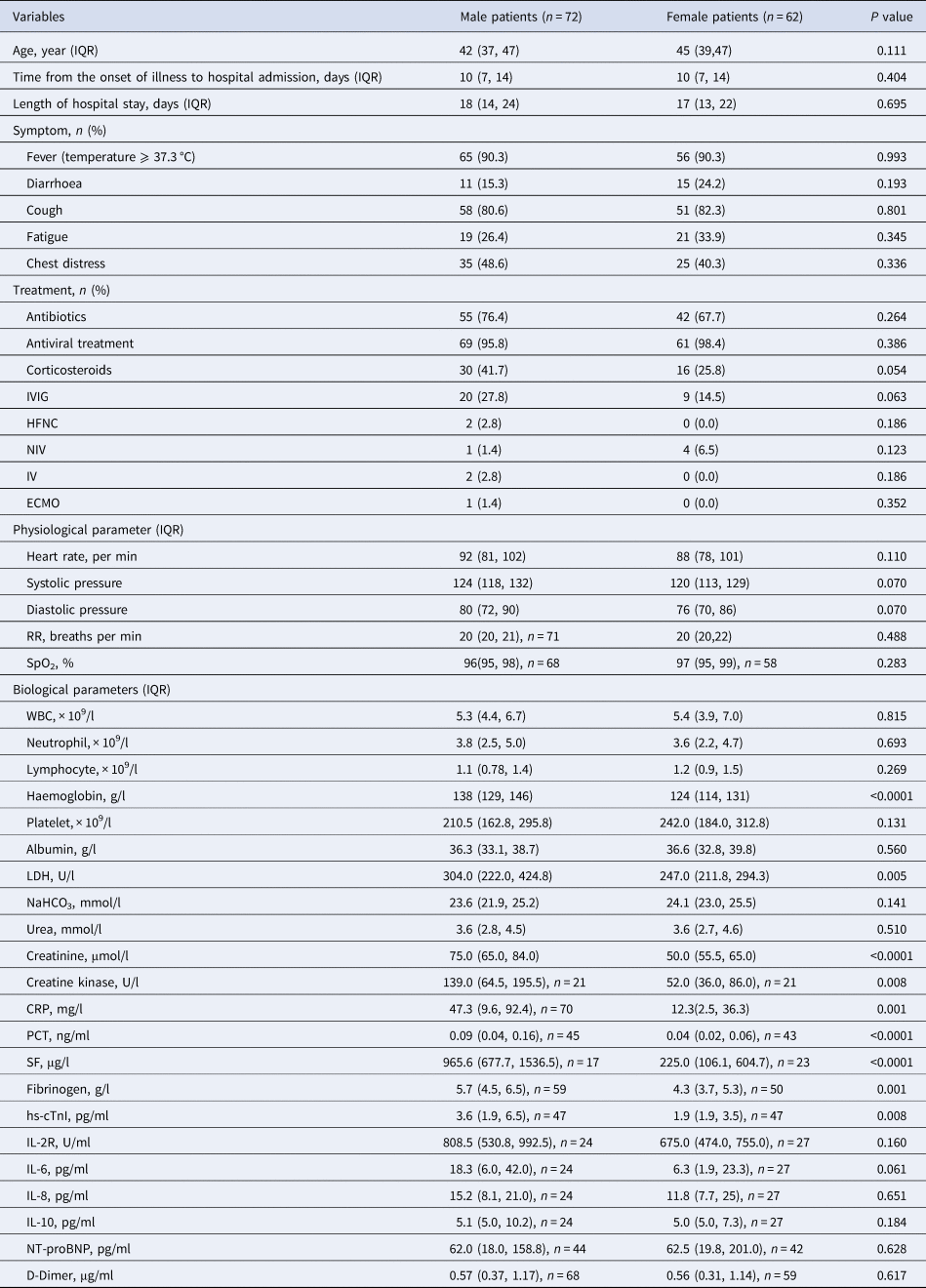 | Variables | Male patients ($n = 72$) | Female patients ($n = 62$) | $P$ value |
|---|---|---|---|
| Age, year (IQR) | 42 (37, 47) | 45 (39,47) | 0.111 |
| Time from the onset of illness to hospital admission, days (IQR) | 10 (7, 14) | 10 (7, 14) | 0.404 |
| Length of hospital stay, days (IQR) | 18 (14, 24) | 17 (13, 22) | 0.695 |
| Symptom, $n$ (%) | | | |
| Fever (temperature ⩾ 37.3 °C) | 65 (90.3) | 56 (90.3) | 0.993 |
| Diarrhoea | 11 (15.3) | 15 (24.2) | 0.193 |
| Cough | 58 (80.6) | 51 (82.3) | 0.801 |
| Fatigue | 19 (26.4) | 21 (33.9) | 0.345 |
| Chest distress | 35 (48.6) | 25 (40.3) | 0.336 |
| Treatment, $n$ (%) | | | |
| Antibiotics | 55 (76.4) | 42 (67.7) | 0.264 |
| Antiviral treatment | 69 (95.8) | 61 (98.4) | 0.386 |
| Corticosteroids | 30 (41.7) | 16 (25.8) | 0.054 |
| IVIG | 20 (27.8) | 9 (14.5) | 0.063 |
| HFNC | 2 (2.8) | 0 (0.0) | 0.186 |
| NIV | 1 (1.4) | 4 (6.5) | 0.123 |
| IV | 2 (2.8) | 0 (0.0) | 0.186 |
| ECMO | 1 (1.4) | 0 (0.0) | 0.352 |
| Physiological parameter (IQR) | | | |
| Heart rate, per min | 92 (81, 102) | 88 (78, 101) | 0.110 |
| Systolic pressure | 124 (118, 132) | 120 (113, 129) | 0.070 |
| Diastolic pressure | 80 (72, 90) | 76 (70, 86) | 0.070 |
| RR, breaths per min | 20 (20, 21), $n = 71$ | 20 (20,22) | 0.488 |
| $SpO_2$, % | 96(95, 98), $n = 68$ | 97 (95, 99), $n = 58$ | 0.283 |
| Biological parameters (IQR) | | | |
| WBC, $\times 10^9$/l | 5.3 (4.4, 6.7) | 5.4 (3.9, 7.0) | 0.815 |
| Neutrophil, $\times 10^9$/l | 3.8 (2.5, 5.0) | 3.6 (2.2, 4.7) | 0.693 |
| Lymphocyte, $\times 10^9$/l | 1.1 (0.78, 1.4) | 1.2 (0.9, 1.5) | 0.269 |
| Haemoglobin, g/l | 138 (129, 146) | 124 (114, 131) | <0.0001 |
| Platelet, $\times 10^9$/l | 210.5 (162.8, 295.8) | 242.0 (184.0, 312.8) | 0.131 |
| Albumin, g/l | 36.3 (33.1, 38.7) | 36.6 (32.8, 39.8) | 0.560 |
| LDH, U/l | 304.0 (222.0, 424.8) | 247.0 (211.8, 294.3) | 0.005 |
| $NaHCO_3$, mmol/l | 23.6 (21.9, 25.2) | 24.1 (23.0, 25.5) | 0.141 |
| Urea, mmol/l | 3.6 (2.8, 4.5) | 3.6 (2.7, 4.6) | 0.510 |
| Creatinine, μmol/l | 75.0 (65.0, 84.0) | 50.0 (55.5, 65.0) | <0.0001 |
| Creatine kinase, U/l | 139.0 (64.5, 195.5), $n = 21$ | 52.0 (36.0, 86.0), $n = 21$ | 0.008 |
| CRP, mg/l | 47.3 (9.6, 92.4), $n = 70$ | 12.3(2.5, 36.3) | 0.001 |
| PCT, ng/ml | 0.09 (0.04, 0.16), $n = 45$ | 0.04 (0.02, 0.06), $n = 43$ | <0.0001 |
| SF, μg/l | 965.6 (677.7, 1536.5), $n = 17$ | 225.0 (106.1, 604.7), $n = 23$ | <0.0001 |
| Fibrinogen, g/l | 5.7 (4.5, 6.5), $n = 59$ | 4.3 (3.7, 5.3), $n = 50$ | 0.001 |
| hs-cTnI, pg/ml | 3.6 (1.9, 6.5), $n = 47$ | 1.9 (1.9, 3.5), $n = 47$ | 0.008 |
| IL-2R, U/ml | 808.5 (530.8, 992.5), $n = 24$ | 675.0 (474.0, 755.0), $n = 27$ | 0.160 |
| IL-6, pg/ml | 18.3 (6.0, 42.0), $n = 24$ | 6.3 (1.9, 23.3), $n = 27$ | 0.061 |
| IL-8, pg/ml | 15.2 (8.1, 21.0), $n = 24$ | 11.8 (7.7, 25), $n = 27$ | 0.651 |
| IL-10, pg/ml | 5.1 (5.0, 10.2), $n = 24$ | 5.0 (5.0, 7.3), $n = 27$ | 0.184 |
| NT-proBNP, pg/ml | 62.0 (18.0, 158.8), $n = 44$ | 62.5 (19.8, 201.0), $n = 42$ | 0.628 |
| D-Dimer, μg/ml | 0.57 (0.37, 1.17), $n = 68$ | 0.56 (0.31, 1.14), $n = 59$ | 0.617 |